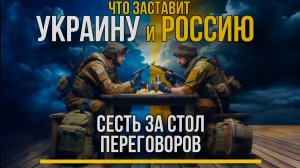 ЧТО ЗАСТАВИТ
УКРАИНУ И РОССИЮ

СЕСТЬ ЗА СТОЛ
ПЕРЕГОВОРОВ